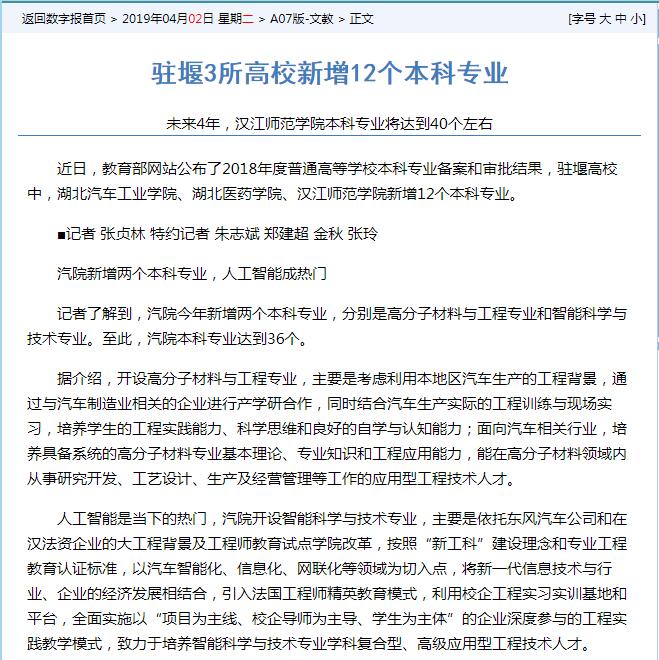 返回数字报首页 > 2019年04月02日 星期二 > A07版-文教 > 正文

[字号 大 中 小]

驻堰3所高校新增12个本科专业

未来4年，汉江师范学院本科专业将达到40个左右

近日，教育部网站公布了2018年度普通高等学校本科专业备案和审批结果，驻堰高校中，湖北汽车工业学院、湖北医药学院、汉江师范学院新增12个本科专业。

■记者 张贞林 特约记者 朱志斌 郑建超 金秋 张玲

汽院新增两个本科专业，人工智能成热门

记者了解到，汽院今年新增两个本科专业，分别是高分子材料与工程专业和智能科学与技术专业。至此，汽院本科专业达到36个。

据介绍，开设高分子材料与工程专业，主要是考虑利用本地区汽车生产的工程背景，通过与汽车制造业相关的企业进行产学研合作，同时结合汽车生产实际的工程训练与现场实习，培养学生的工程实践能力、科学思维和良好的自学与认知能力；面向汽车相关行业，培养具备系统的高分子材料专业基本理论、专业知识和工程应用能力，能在高分子材料领域内从事研究开发、工艺设计、生产及经营管理等工作的应用型工程技术人才。

人工智能是当下的热门，汽院开设智能科学与技术专业，主要是依托东风汽车公司和在汉法资企业的大工程背景及工程师教育试点学院改革，按照“新工科”建设理念和专业工程教育认证标准，以汽车智能化、信息化、网联化等领域为切入点，将新一代信息技术与行业、企业的经济发展相结合，引入法国工程师精英教育模式，利用校企工程实习实训基地和平台，全面实施以“项目为主线、校企导师为主导、学生为主体”的企业深度参与的工程实践教学模式，致力于培养智能科学与技术专业学科复合型、高级应用型工程技术人才。